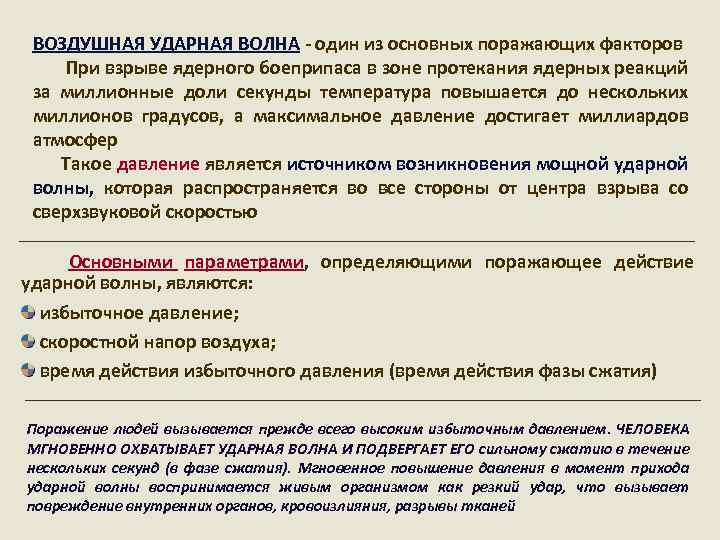 ВОЗДУШНАЯ УДАРНАЯ ВОЛНА - один из основных поражающих факторов

При взрыве ядерного боеприпаса в зоне протекания ядерных реакций за миллионные доли секунды температура повышается до нескольких миллионов градусов, а максимальное давление достигает миллиардов атмосфер

Такое давление является источником возникновения мощной ударной волны, которая распространяется во все стороны от центра взрыва со сверхзвуковой скоростью

Основными параметрами, определяющими поражающее действие ударной волны, являются:

• избыточное давление;

• скоростной напор воздуха;

• время действия избыточного давления (время действия фазы сжатия)

Поражение людей вызывается прежде всего высоким избыточным давлением. ЧЕЛОВЕКА МГНОВЕННО ОХВАТЫВАЕТ УДАРНАЯ ВОЛНА И ПОДВЕРГАЕТ ЕГО сильному сжатию в течение нескольких секунд (в фазе сжатия). Мгновенное повышение давления в момент прихода ударной волны воспринимается живым организмом как резкий удар, что вызывает повреждение внутренних органов, кровоизлияния, разрывы тканей